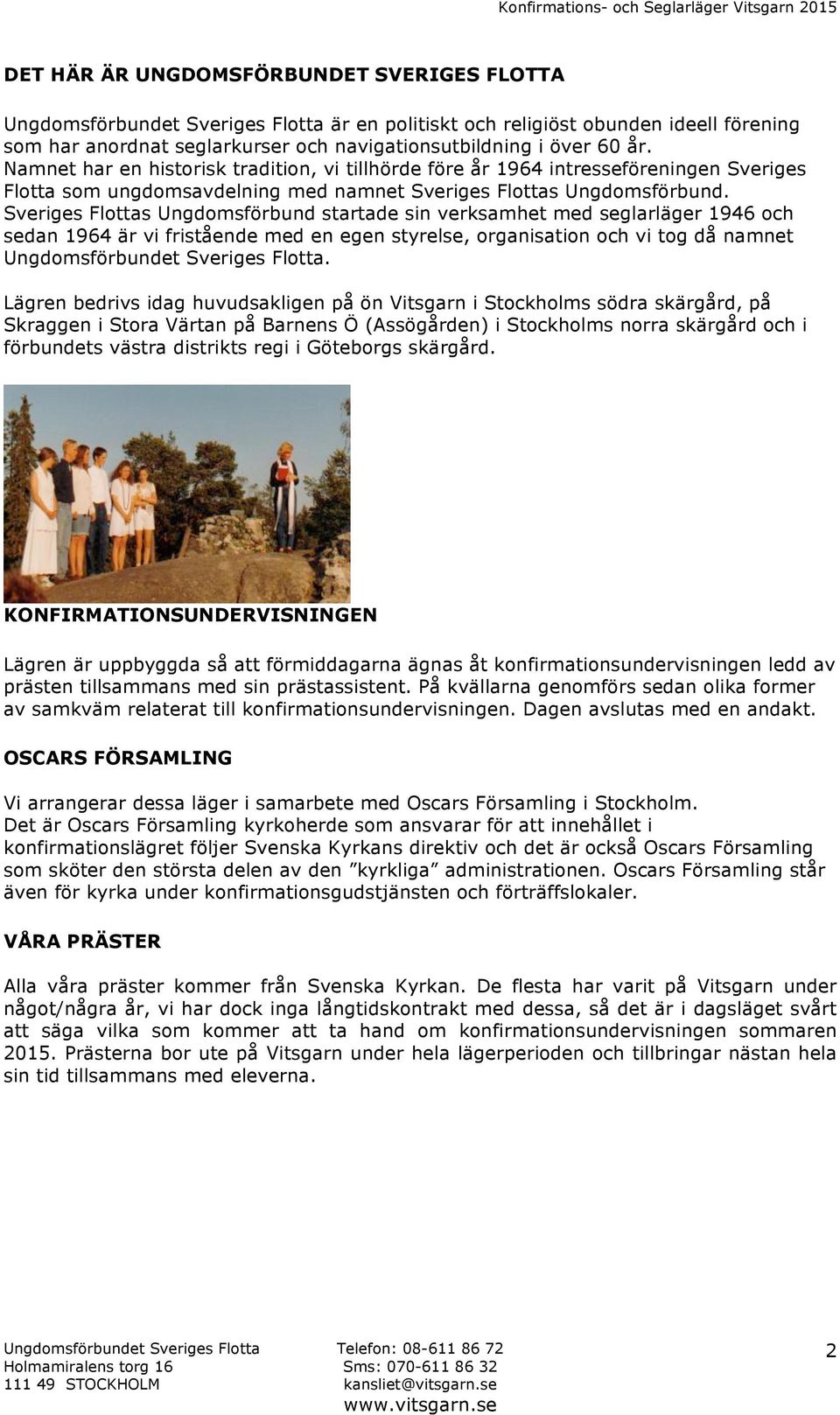 Konfirmations- och Seglarläger Vitsgarn 2015

DET HÄR ÄR UNGDOMSFÖRBUNDET SVERIGES FLOTTA

Ungdomsförbundet Sveriges Flotta är en politiskt och religiöst obunden ideell förening som har anordnat seglarkurser och navigationsutbildning i över 60 år. Namnet har en historisk tradition, vi tillhörde före år 1964 intresseföreningen Sveriges Flotta som ungdomsavdelning med namnet Sveriges Flottas Ungdomsförbund. Sveriges Flottas Ungdomsförbund startade sin verksamhet med seglarläger 1946 och sedan 1964 är vi fristående med en egen styrelse, organisation och vi tog då namnet Ungdomsförbundet Sveriges Flotta.

Lägren bedrivs idag huvudsakligen på ön Vitsgarn i Stockholms södra skärgård, på Skraggen i Stora Värtan på Barnens Ö (Assögården) i Stockholms norra skärgård och i förbundets västra distrikts regi i Göteborgs skärgård.

KONFIRMATIONSUNDERVISNINGEN

Lägren är uppbyggda så att förmiddagarna ägnas åt konfirmationsundervisningen ledd av prästen tillsammans med sin prästassistent. På kvällarna genomförs sedan olika former av samkväm relaterat till konfirmationsundervisningen. Dagen avslutas med en andakt.

OSCARS FÖRSAMLING

Vi arrangerar dessa läger i samarbete med Oscars Församling i Stockholm. Det är Oscars Församling kyrkoherde som ansvarar för att innehållet i konfirmationslägret följer Svenska Kyrkans direktiv och det är också Oscars Församling som sköter den största delen av den ”kyrkliga” administrationen. Oscars Församling står även för kyrka under konfirmationsgudstjänsten och förträffslokaler.

VÅRA PRÄSTER

Alla våra präster kommer från Svenska Kyrkan. De flesta har varit på Vitsgarn under något/några år, vi har dock inga långtidskontrakt med dessa, så det är i dagsläget svårt att säga vilka som kommer att ta hand om konfirmationsundervisningen sommaren 2015. Prästerna bor ute på Vitsgarn under hela lägerperioden och tillbringar nästan hela sin tid tillsammans med eleverna.

Ungdomsförbundet Sveriges Flotta
Holmamiralens torg 16
111 49 STOCKHOLM

Telefon: 08-611 86 72
Sms: 070-611 86 32
kansliet@vitsgarn.se
www.vitsgarn.se

2